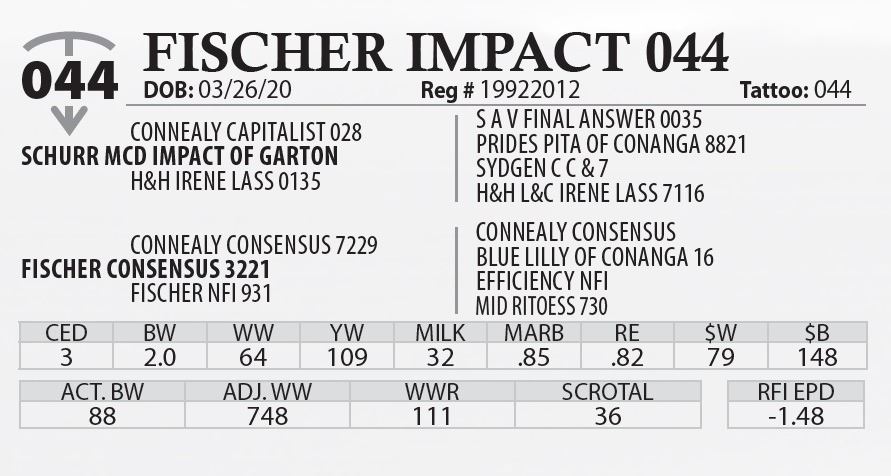 044

FISCHER IMPACT 044

DOB: 03/26/20 Reg # 19922012 Tattoo: 044

CONNEALY CAPITALIST 028
SCHURR MCD IMPACT OF GARTON
H&H IRENE LASS 0135

S A V FINAL ANSWER 0035
PRIDES PITA OF CONANGA 8821
SYDGEN C C & 7
H&H L&C IRENE LASS 7116

CONNEALY CONSENSUS 7229
FISCHER CONSENSUS 3221
FISCHER NFI 931

CONNEALY CONSENSUS
BLUE LILLY OF CONANGA 16
EFFICIENCY NFI
MID RITOESS 730

| CED | BW | WW | YW | MILK | MARB | RE | $W | $B |
|---|---|---|---|---|---|---|---|---|
| 3 | 2.0 | 64 | 109 | 32 | .85 | .82 | 79 | 148 |

| ACT. BW | ADJ. WW | WWR | SCROTAL |
|---|---|---|---|
| 88 | 748 | 111 | 36 |

| RFI EPD |
|---|
| -1.48 |